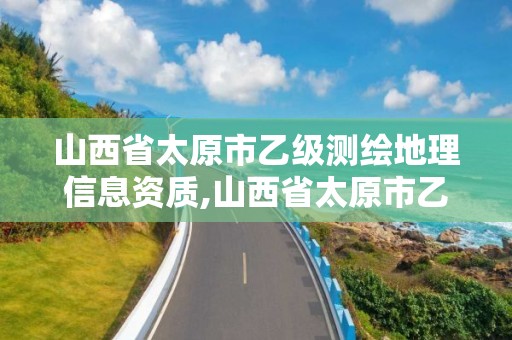 山西省太原市乙级测绘地理信息资质,山西省太原市乙